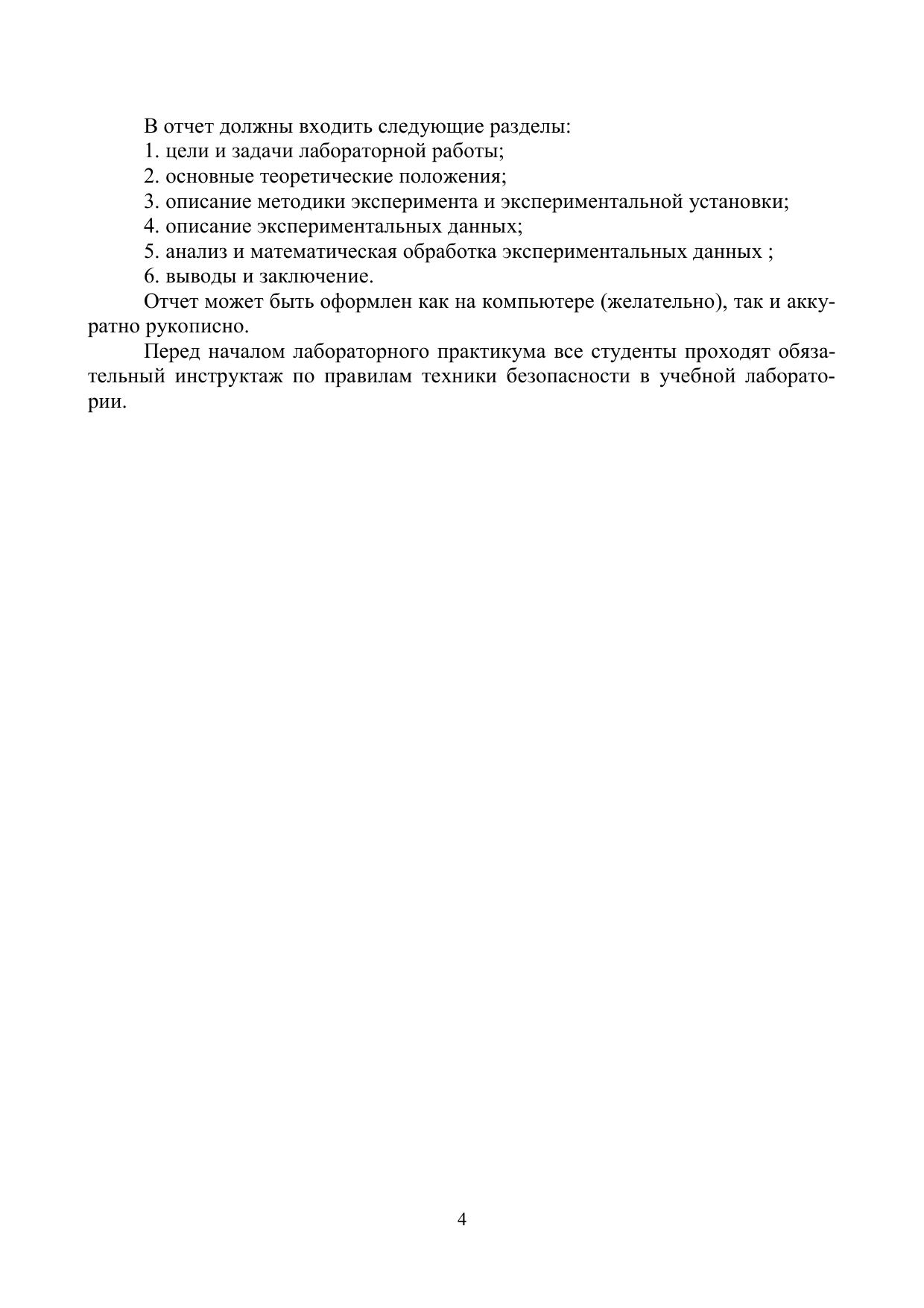 В отчет должны входить следующие разделы:
1. цели и задачи лабораторной работы;
2. основные теоретические положения;
3. описание методики эксперимента и экспериментальной установки;
4. описание экспериментальных данных;
5. анализ и математическая обработка экспериментальных данных ;
6. выводы и заключение.

Отчет может быть оформлен как на компьютере (желательно), так и аккуратно рукописно.

Перед началом лабораторного практикума все студенты проходят обязательный инструктаж по правилам техники безопасности в учебной лаборатории.

4